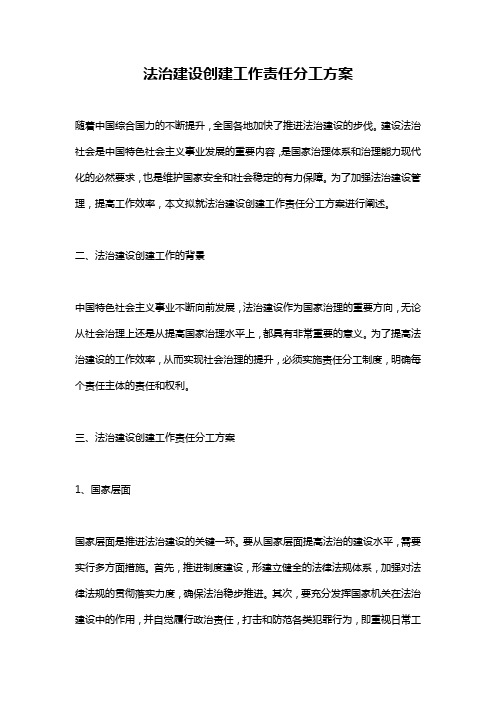 法治建设创建工作责任分工方案

随着中国综合国力的不断提升，全国各地加快了推进法治建设的步伐。建设法治社会是中国特色社会主义事业发展的重要内容，是国家治理体系和治理能力现代化的必然要求，也是维护国家安全和社会稳定的有力保障。为了加强法治建设管理，提高工作效率，本文拟就法治建设创建工作责任分工方案进行阐述。

二、法治建设创建工作的背景

中国特色社会主义事业不断向前发展，法治建设作为国家治理的重要方向，无论从社会治理上还是从提高国家治理水平上，都具有非常重要的意义。为了提高法治建设的工作效率，从而实现社会治理的提升，必须实施责任分工制度，明确每个责任主体的责任和权利。

三、法治建设创建工作责任分工方案

1、国家层面

国家层面是推进法治建设的关键一环。要从国家层面提高法治的建设水平，需要实行多方面措施。首先，推进制度建设，形建立健全的法律法规体系，加强对法律法规的贯彻落实力度，确保法治稳步推进。其次，要充分发挥国家机关在法治建设中的作用，并自觉履行政治责任，打击和防范各类犯罪行为，即重视日常工